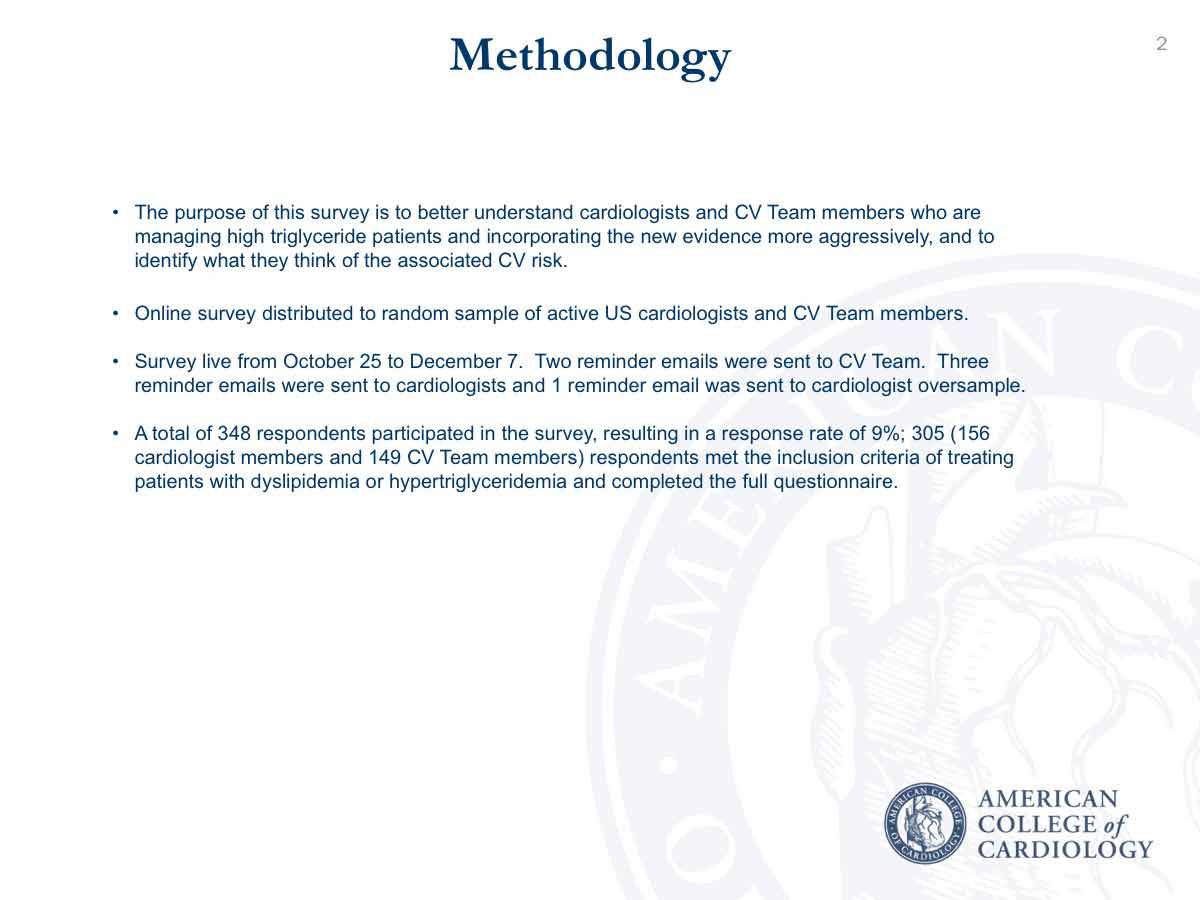 Methodology

2

• The purpose of this survey is to better understand cardiologists and CV Team members who are managing high triglyceride patients and incorporating the new evidence more aggressively, and to identify what they think of the associated CV risk.

• Online survey distributed to random sample of active US cardiologists and CV Team members.

• Survey live from October 25 to December 7. Two reminder emails were sent to CV Team. Three reminder emails were sent to cardiologists and 1 reminder email was sent to cardiologist oversample.

• A total of 348 respondents participated in the survey, resulting in a response rate of 9%; 305 (156 cardiologist members and 149 CV Team members) respondents met the inclusion criteria of treating patients with dyslipidemia or hypertriglyceridemia and completed the full questionnaire.

AMERICAN COLLEGE OF CARDIOLOGY

AMERICAN COLLEGE of CARDIOLOGY